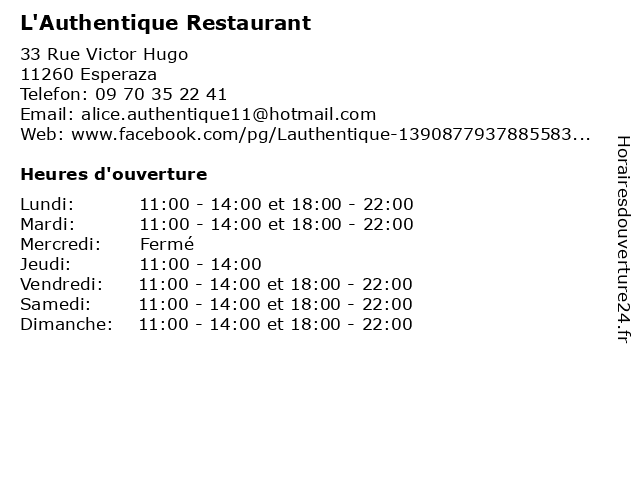 L'Authentique Restaurant

33 Rue Victor Hugo
11260 Esperaza
Telefon: 09 70 35 22 41
Email: alice.authentique11@hotmail.com
Web: www.facebook.com/pg/Lauthentique-1390877937885583...

Heures d'ouverture

Lundi: 11:00 - 14:00 et 18:00 - 22:00
Mardi: 11:00 - 14:00 et 18:00 - 22:00
Mercredi: Fermé
Jeudi: 11:00 - 14:00
Vendredi: 11:00 - 14:00 et 18:00 - 22:00
Samedi: 11:00 - 14:00 et 18:00 - 22:00
Dimanche: 11:00 - 14:00 et 18:00 - 22:00

Horairesdouverture24.fr